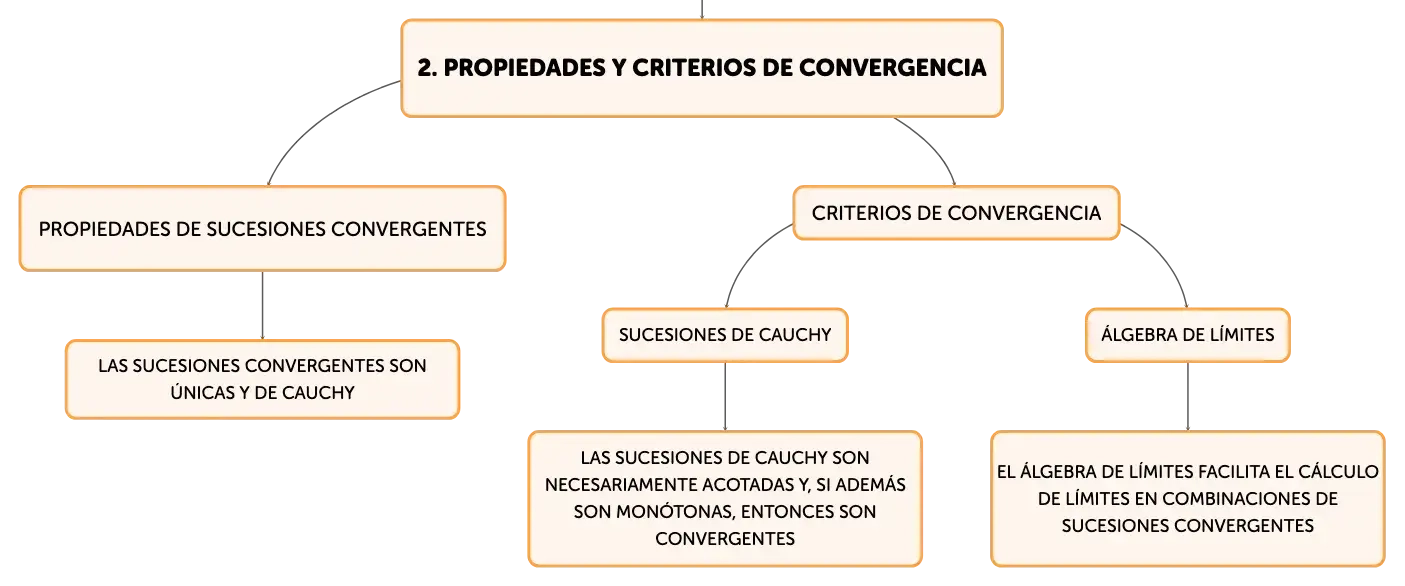 2. PROPIEDADES Y CRITERIOS DE CONVERGENCIA

PROPIEDADES DE SUCESIONES CONVERGENTES

LAS SUCESIONES CONVERGENTES SON ÚNICAS Y DE CAUCHY

CRITERIOS DE CONVERGENCIA

SUCESIONES DE CAUCHY

LAS SUCESIONES DE CAUCHY SON NECESARIAMENTE ACOTADAS Y, SI ADEMÁS SON MONÓTONAS, ENTONCES SON CONVERGENTES

ÁLGEBRA DE LÍMITES

EL ÁLGEBRA DE LÍMITES FACILITA EL CÁLCULO DE LÍMITES EN COMBINACIONES DE SUCESIONES CONVERGENTES